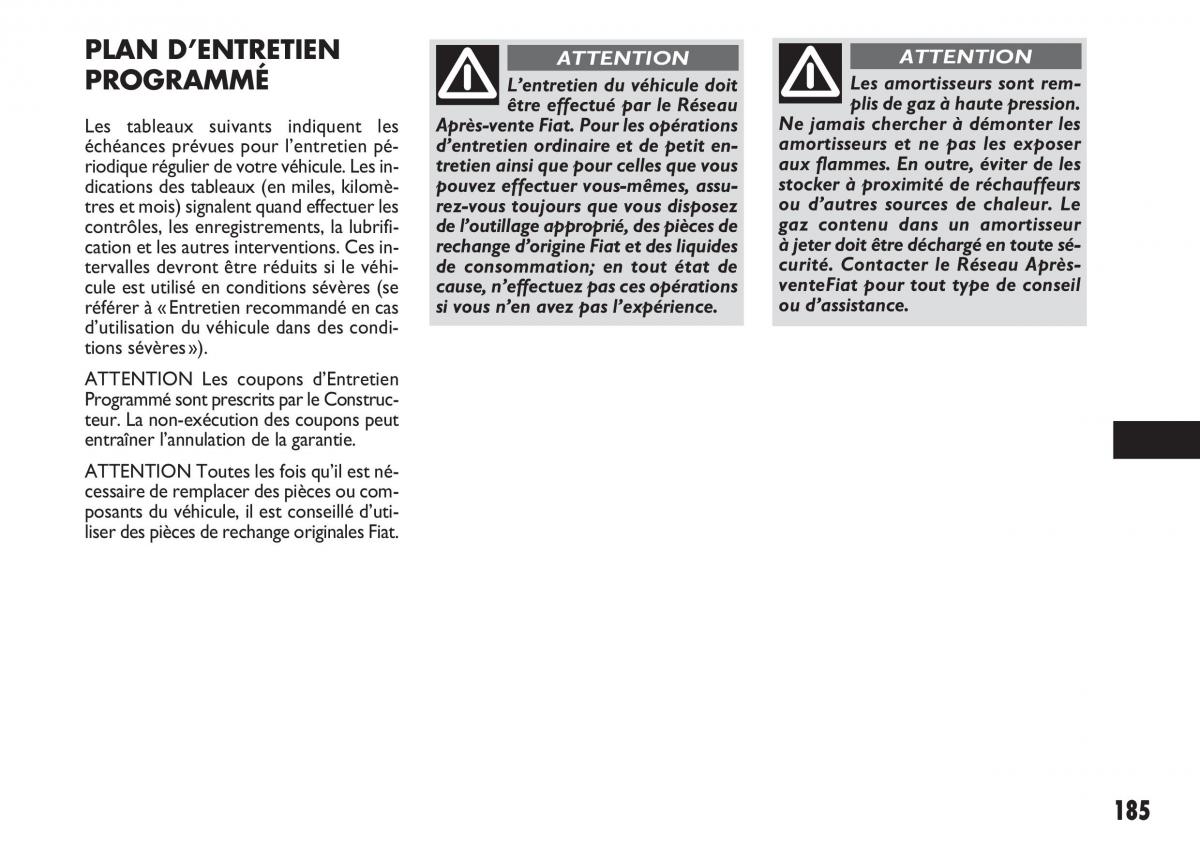 PLAN D'ENTRETIEN PROGRAMMÉ

Les tableaux suivants indiquent les échéances prévues pour l'entretien périodique régulier de votre véhicule. Les indications des tableaux (en miles, kilomètres et mois) signalent quand effectuer les contrôles, les enregistrements, la lubrification et les autres interventions. Ces intervalles devront être réduits si le véhicule est utilisé en conditions sévères (se référer à « Entretien recommandé en cas d'utilisation du véhicule dans des conditions sévères »).

ATTENTION Les coupons d'Entretien Programmé sont prescrits par le Constructeur. La non-exécution des coupons peut entraîner l'annulation de la garantie.

ATTENTION Toutes les fois qu'il est nécessaire de remplacer des pièces ou composants du véhicule, il est conseillé d'utiliser des pièces de rechange originales Fiat.

ATTENTION

L'entretien du véhicule doit être effectué par le Réseau Après-vente Fiat. Pour les opérations d'entretien ordinaire et de petit entretien ainsi que pour celles que vous pouvez effectuer vous-mêmes, assurez-vous toujours que vous disposez de l'outillage approprié, des pièces de rechange d'origine Fiat et des liquides de consommation; en tout état de cause, n'effectuez pas ces opérations si vous n'en avez pas l'expérience.

ATTENTION

Les amortisseurs sont remplis de gaz à haute pression. Ne jamais chercher à démonter les amortisseurs et ne pas les exposer aux flammes. En outre, éviter de les stocker à proximité de réchauffeurs ou d'autres sources de chaleur. Le gaz contenu dans un amortisseur à jeter doit être déchargé en toute sécurité. Contacter le Réseau Après-venteFiat pour tout type de conseil ou d'assistance.

185